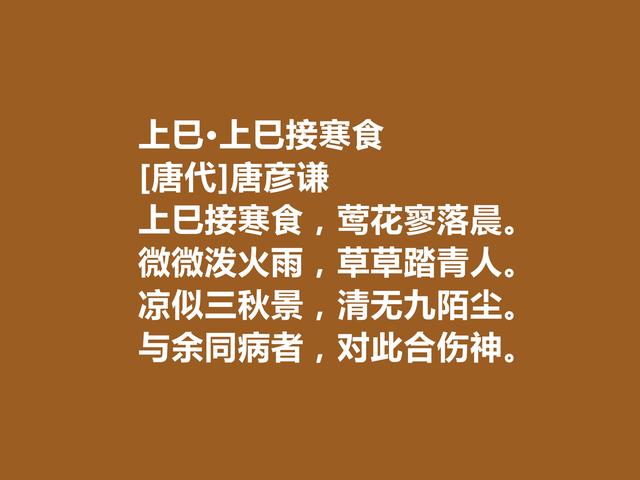 上巳·上巳接寒食
[唐代]唐彦谦
上巳接寒食，莺花寥落晨。
微微泼火雨，草草踏青人。
凉似三秋景，清无九陌尘。
与余同病者，对此合伤神。